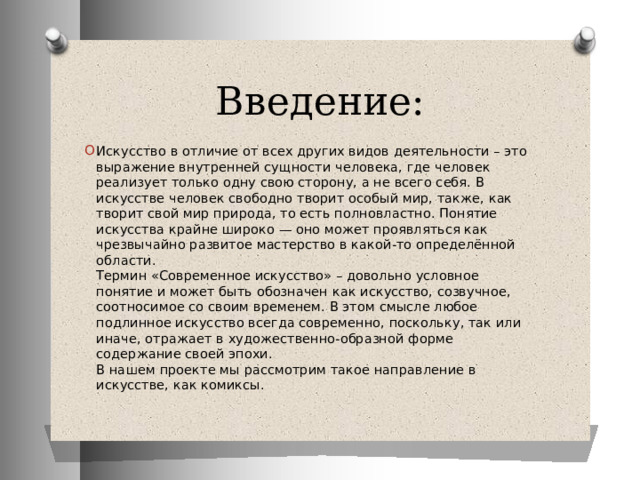 Введение:

Искусство в отличие от всех других видов деятельности – это выражение внутренней сущности человека, где человек реализует только одну свою сторону, а не всего себя. В искусстве человек свободно творит особый мир, также, как творит свой мир природа, то есть полновластно. Понятие искусства крайне широко — оно может проявляться как чрезвычайно развитое мастерство в какой-то определённой области.
Термин «Современное искусство» – довольно условное понятие и может быть обозначен как искусство, созвучное, соотносимое со своим временем. В этом смысле любое подлинное искусство всегда современно, поскольку, так или иначе, отражает в художественно-образной форме содержание своей эпохи.
В нашем проекте мы рассмотрим такое направление в искусстве, как комиксы.